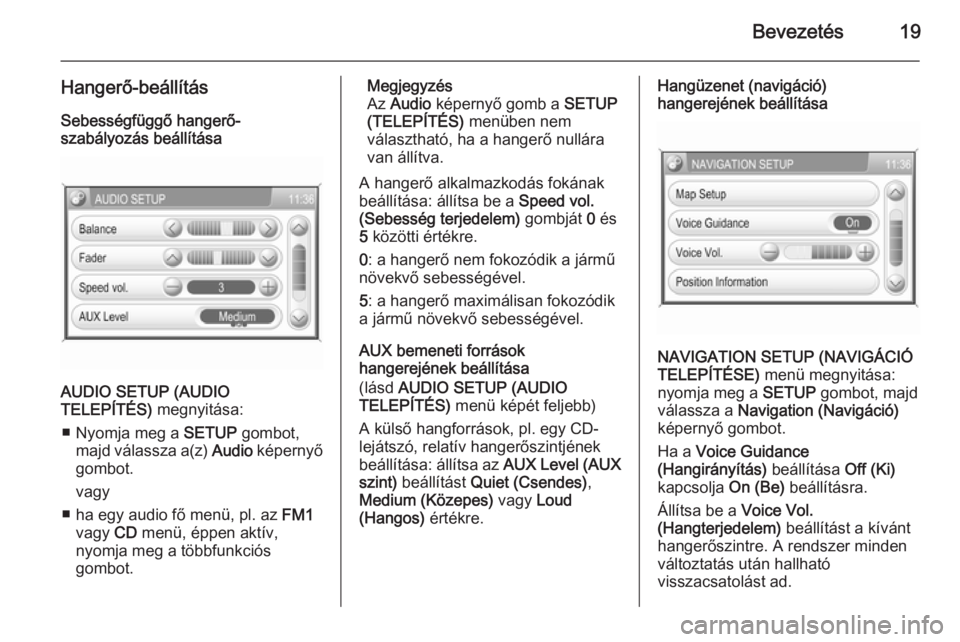 Bevezetés 19

Hangerő-beállítás

Sebességfüggő hangerő-szabályozás beállítása

AUDIO SETUP 11:36

Balance

Fader

Speed vol. 3

AUX Level Medium

AUDIO SETUP (AUDIO TELEPÍTÉS) megnyitása:

■ Nyomja meg a SETUP gombot, majd válassza a(z) Audio képernyő gombot.

vagy

■ ha egy audio fő menü, pl. az FM1 vagy CD menü, éppen aktív, nyomja meg a többfunkciós gombot.

Megjegyzés
Az Audio képernyő gomb a SETUP (TELEPÍTÉS) menüben nem választható, ha a hangerő nullára van állítva.

A hangerő alkalmazkodás fokának beállítása: állítsa be a Speed vol. (Sebesség terjedelem) gombját 0 és 5 közötti értékre.

0: a hangerő nem fokozódik a jármű növekvő sebességével.

5: a hangerő maximálisan fokozódik a jármű növekvő sebességével.

AUX bemeneti források hangerejének beállítása
(lásd AUDIO SETUP (AUDIO TELEPÍTÉS) menü képét feljebb)

A külső hangforrások, pl. egy CD-lejátszó, relatív hangerőszintjének beállítása: állítsa az AUX Level (AUX szint) beállítást Quiet (Csendes), Medium (Közepes) vagy Loud (Hangos) értékre.

Hangüzenet (navigáció) hangerejének beállítása

NAVIGATION SETUP 11:36

Map Setup

Voice Guidance On

Voice Vol.

Position Information

NAVIGATION SETUP (NAVIGÁCIÓ TELEPÍTÉSE) menü megnyitása: nyomja meg a SETUP gombot, majd válassza a Navigation (Navigáció) képernyő gombot.

Ha a Voice Guidance (Hangirányítás) beállítása Off (Ki) kapcsolja On (Be) beállításra.

Állítsa be a Voice Vol. (Hangterjedelem) beállítást a kívánt hangerőszintre. A rendszer minden változtatás után hallható visszacsatolást ad.

carmanualsonline.info